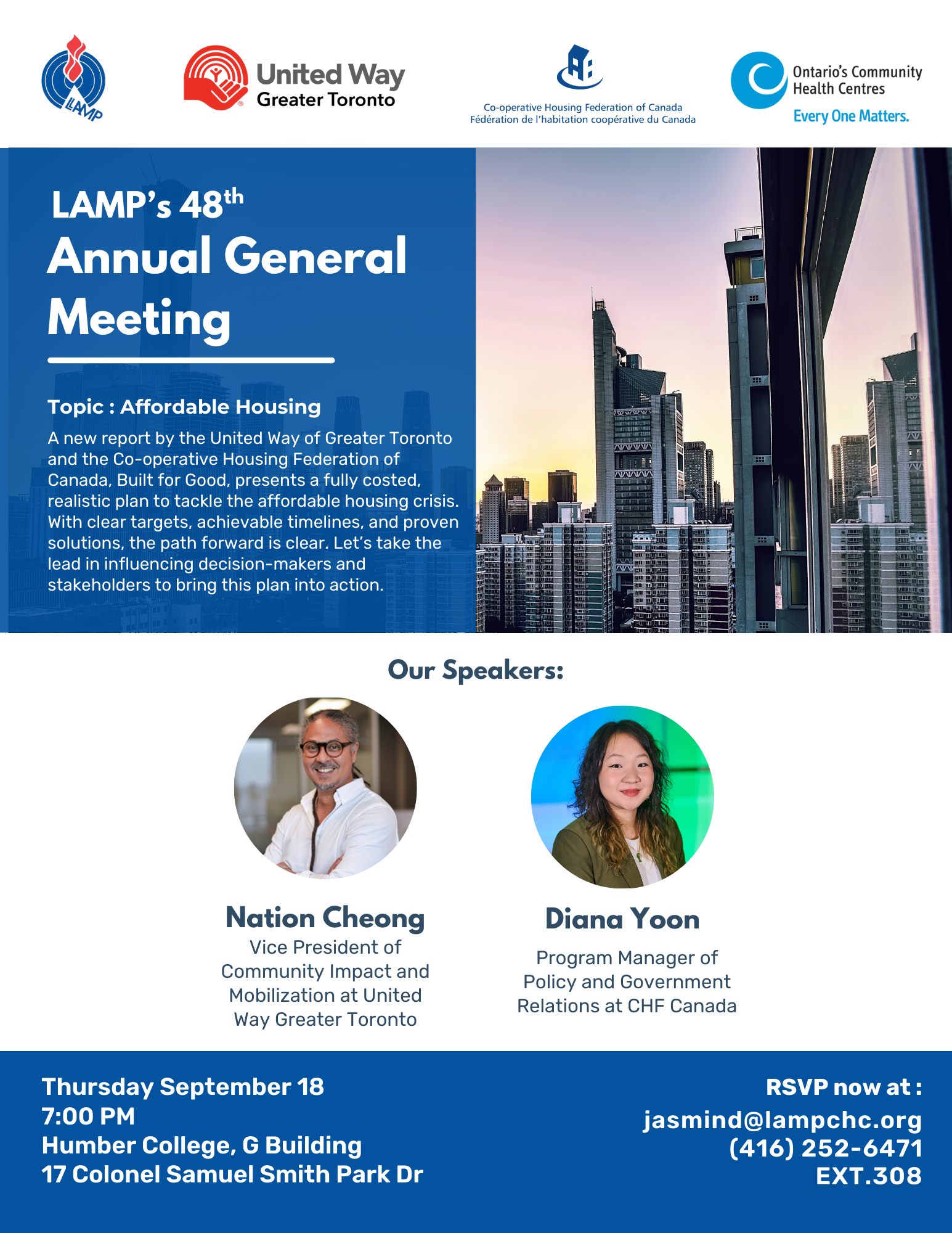 LAMP

United Way Greater Toronto

Co-operative Housing Federation of Canada
Fédération de l'habitation coopérative du Canada

Ontario's Community Health Centres
Every One Matters.

LAMP's 48$^{th}$
Annual General Meeting

Topic : Affordable Housing

A new report by the United Way of Greater Toronto and the Co-operative Housing Federation of Canada, Built for Good, presents a fully costed, realistic plan to tackle the affordable housing crisis. With clear targets, achievable timelines, and proven solutions, the path forward is clear. Let's take the lead in influencing decision-makers and stakeholders to bring this plan into action.

Our Speakers:

Nation Cheong
Vice President of Community Impact and Mobilization at United Way Greater Toronto

Diana Yoon
Program Manager of Policy and Government Relations at CHF Canada

Thursday September 18
7:00 PM
Humber College, G Building
17 Colonel Samuel Smith Park Dr

RSVP now at :
jasmind@lampchc.org
(416) 252-6471
EXT.308